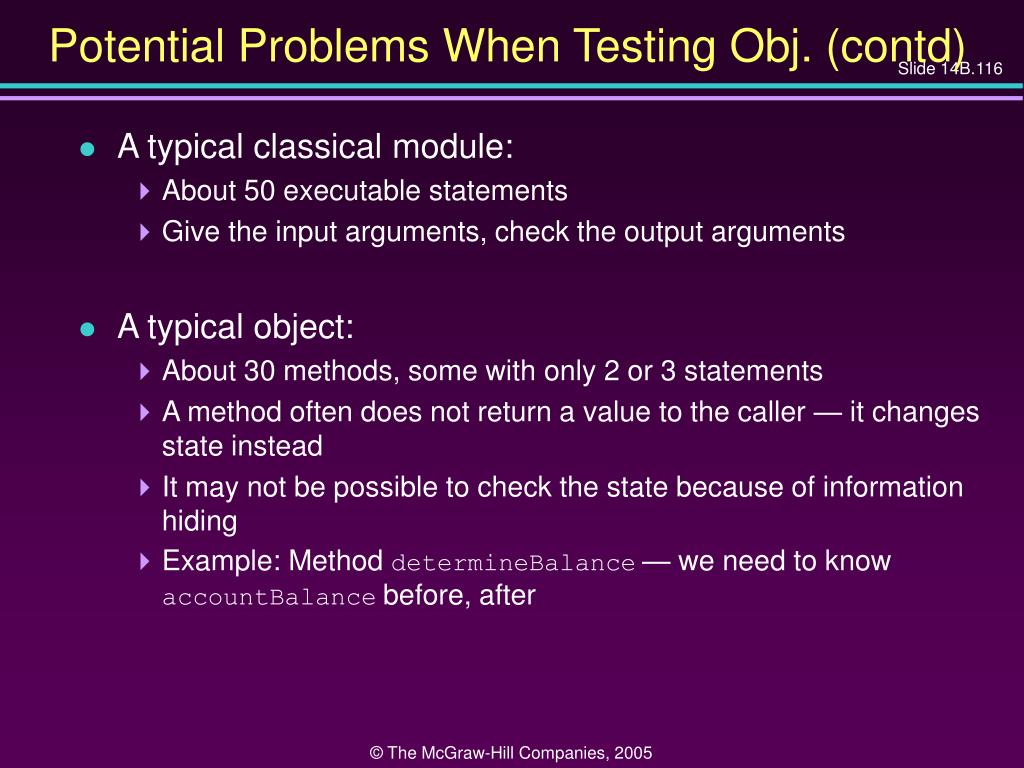 Potential Problems When Testing Obj. (contd)

Slide 14B.116

A typical classical module:
About 50 executable statements
Give the input arguments, check the output arguments

A typical object:
About 30 methods, some with only 2 or 3 statements
A method often does not return a value to the caller — it changes state instead
It may not be possible to check the state because of information hiding
Example: Method determineBalance — we need to know accountBalance before, after

© The McGraw-Hill Companies, 2005